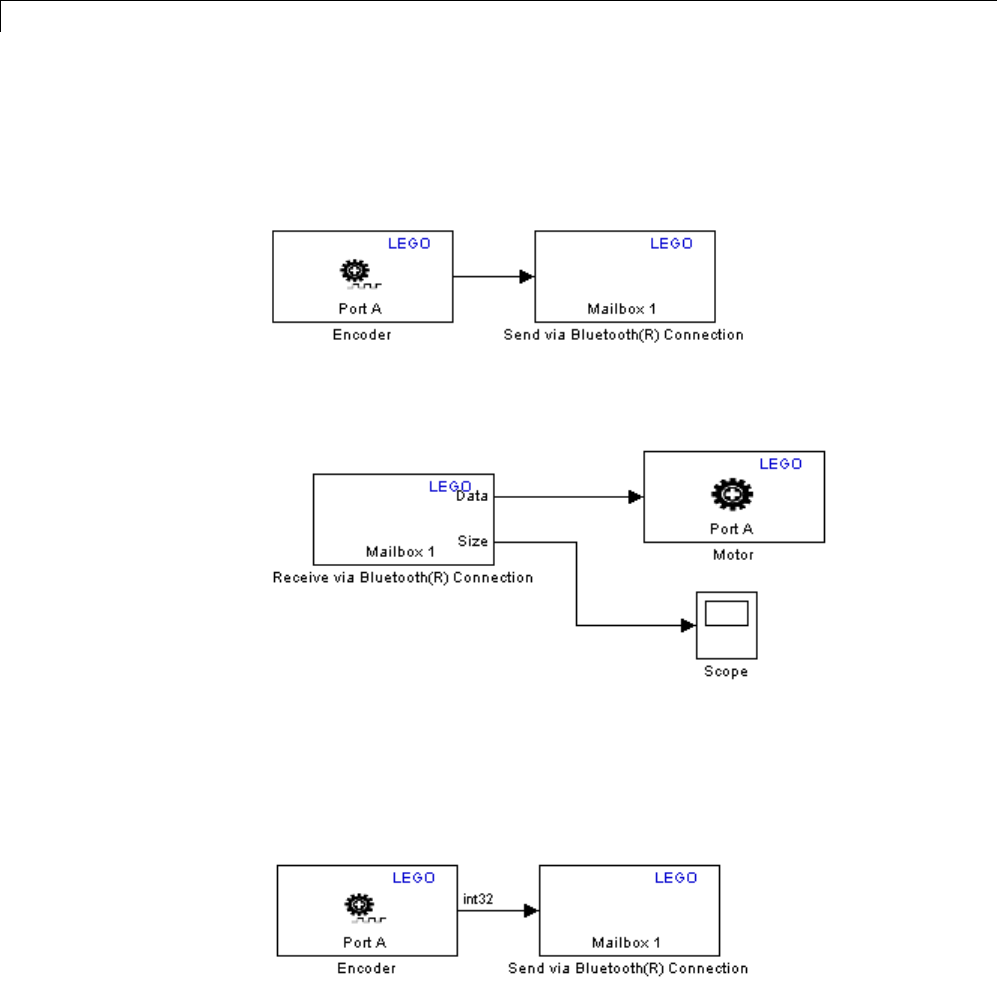 LEGO
Port A
Encoder

LEGO
Mailbox 1
Send via Bluetooth(R) Connection

LEGO
Data
Size
Mailbox 1
Receive via Bluetooth(R) Connection

LEGO
Port A
Motor

Scope

LEGO
Port A
Encoder

int32

LEGO
Mailbox 1
Send via Bluetooth(R) Connection